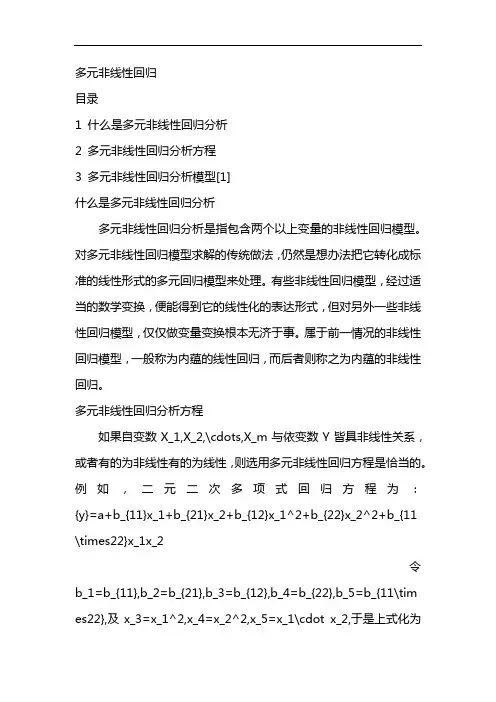 多元非线性回归

目录

1 什么是多元非线性回归分析

2 多元非线性回归分析方程

3 多元非线性回归分析模型[1]

什么是多元非线性回归分析

多元非线性回归分析是指包含两个以上变量的非线性回归模型。对多元非线性回归模型求解的传统做法，仍然是想办法把它转化成标准的线性形式的多元回归模型来处理。有些非线性回归模型，经过适当的数学变换，便能得到它的线性化的表达形式，但对另外一些非线性回归模型，仅仅做变量变换根本无济于事。属于前一情况的非线性回归模型，一般称为内蕴的线性回归，而后者则称之为内蕴的非线性回归。

多元非线性回归分析方程

如果自变数 X_1,X_2,\cdots,X_m 与依变数 Y 皆具非线性关系，或者有的为非线性有的为线性，则选用多元非线性回归方程是恰当的。例如，二元二次多项式回归方程为：{y}=a+b_{11}x_1+b_{21}x_2+b_{12}x_1^2+b_{22}x_2^2+b_{11\times22}x_1x_2

令 b_1=b_{11},b_2=b_{21},b_3=b_{12},b_4=b_{22},b_5=b_{11\times22},及 x_3=x_1^2,x_4=x_2^2,x_5=x_1\cdot x_2,于是上式化为